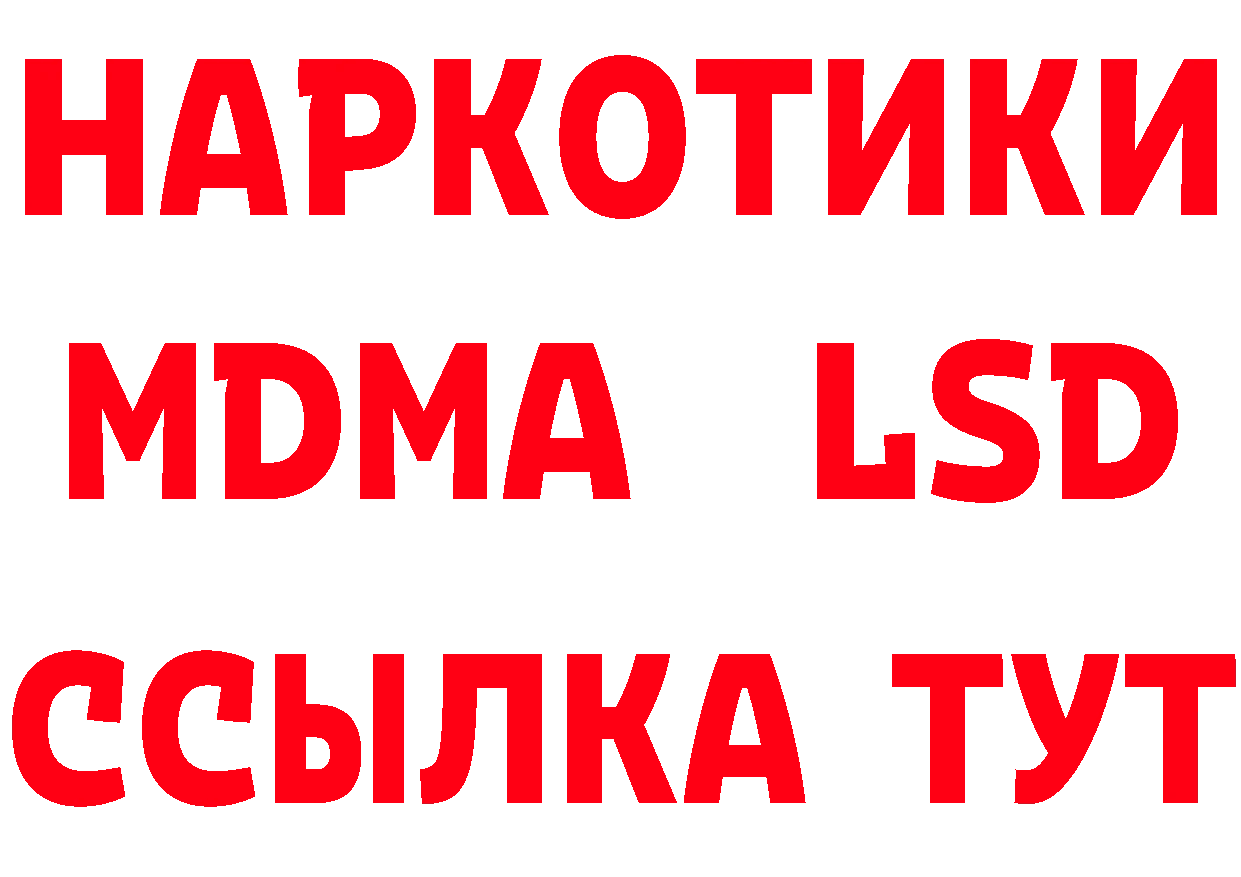 НАРКОТИКИ
MDMA LSD
ССЫЛКА ТУТ